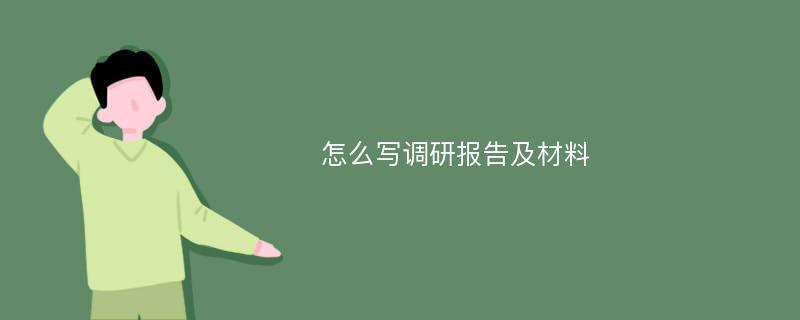 怎么写调研报告及材料